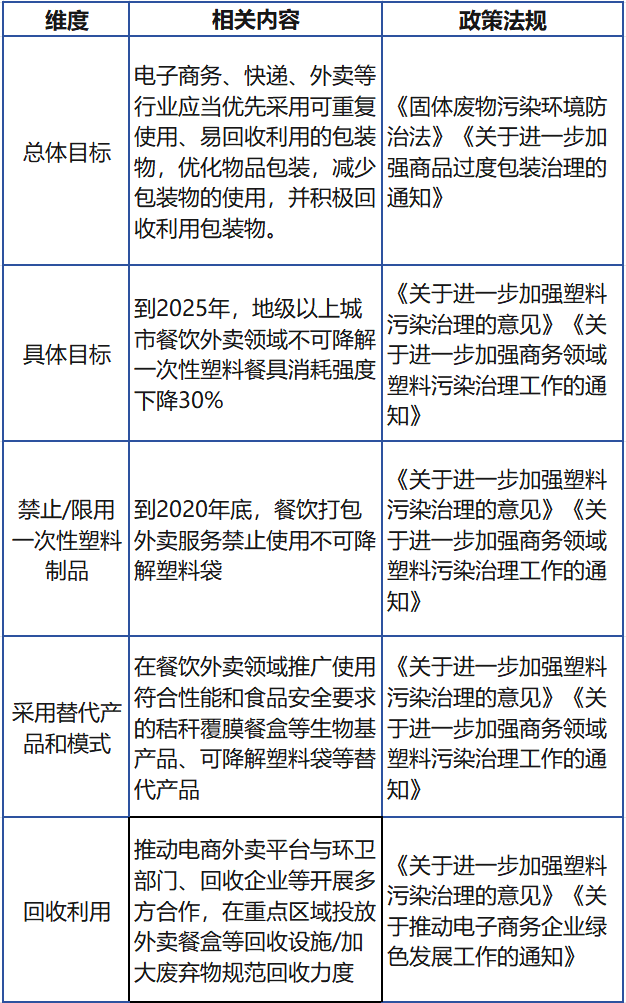 | 维度 | 相关内容 | 政策法规 |
|---|---|---|
| 总体目标 | 电子商务、快递、外卖等行业应当优先采用可重复使用、易回收利用的包装物，优化物品包装，减少包装物的使用，并积极回收利用包装物。 | 《固体废物污染环境防治法》《关于进一步加强商品过度包装治理的通知》 |
| 具体目标 | 到2025年，地级以上城市餐饮外卖领域不可降解一次性塑料餐具消耗强度下降30% | 《关于进一步加强塑料污染治理的意见》《关于进一步加强商务领域塑料污染治理工作的通知》 |
| 禁止/限用一次性塑料制品 | 到2020年底，餐饮打包外卖服务禁止使用不可降解塑料袋 | 《关于进一步加强塑料污染治理的意见》《关于进一步加强商务领域塑料污染治理工作的通知》 |
| 采用替代产品和模式 | 在餐饮外卖领域推广使用符合性能和食品安全要求的秸秆覆膜餐盒等生物基产品、可降解塑料袋等替代产品 | 《关于进一步加强塑料污染治理的意见》《关于进一步加强商务领域塑料污染治理工作的通知》 |
| 回收利用 | 推动电商外卖平台与环卫部门、回收企业等开展多方合作，在重点区域投放外卖餐盒等回收设施/加大废弃物规范回收力度 | 《关于进一步加强塑料污染治理的意见》《关于推动电子商务企业绿色发展工作的通知》 |